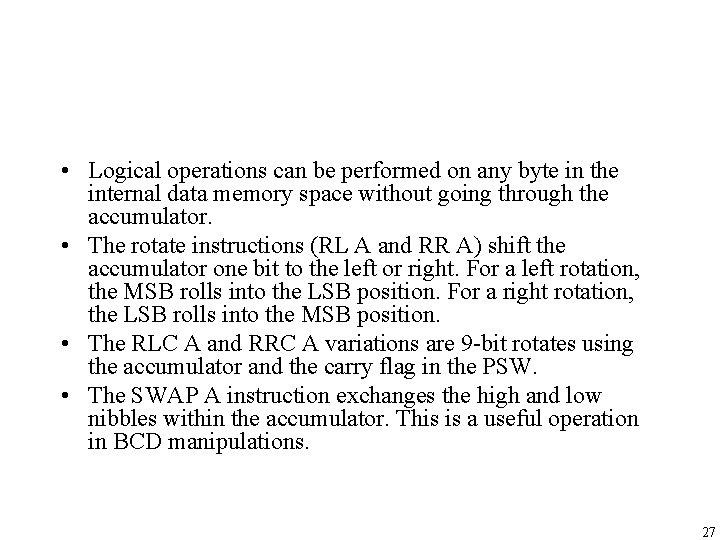 • Logical operations can be performed on any byte in the internal data memory space without going through the accumulator.

• The rotate instructions (RL A and RR A) shift the accumulator one bit to the left or right. For a left rotation, the MSB rolls into the LSB position. For a right rotation, the LSB rolls into the MSB position.

• The RLC A and RRC A variations are 9-bit rotates using the accumulator and the carry flag in the PSW.

• The SWAP A instruction exchanges the high and low nibbles within the accumulator. This is a useful operation in BCD manipulations.

27